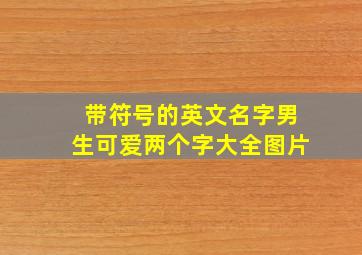 带符号的英文名字男生可爱两个字大全图片